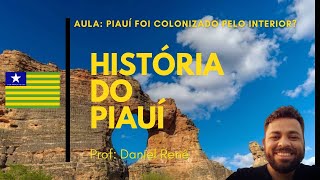 AULA: PIAUÍ FOI COLONIZADO PELO INTERIOR?

HISTÓRIA DO PIAUÍ

Prof: Daniel René